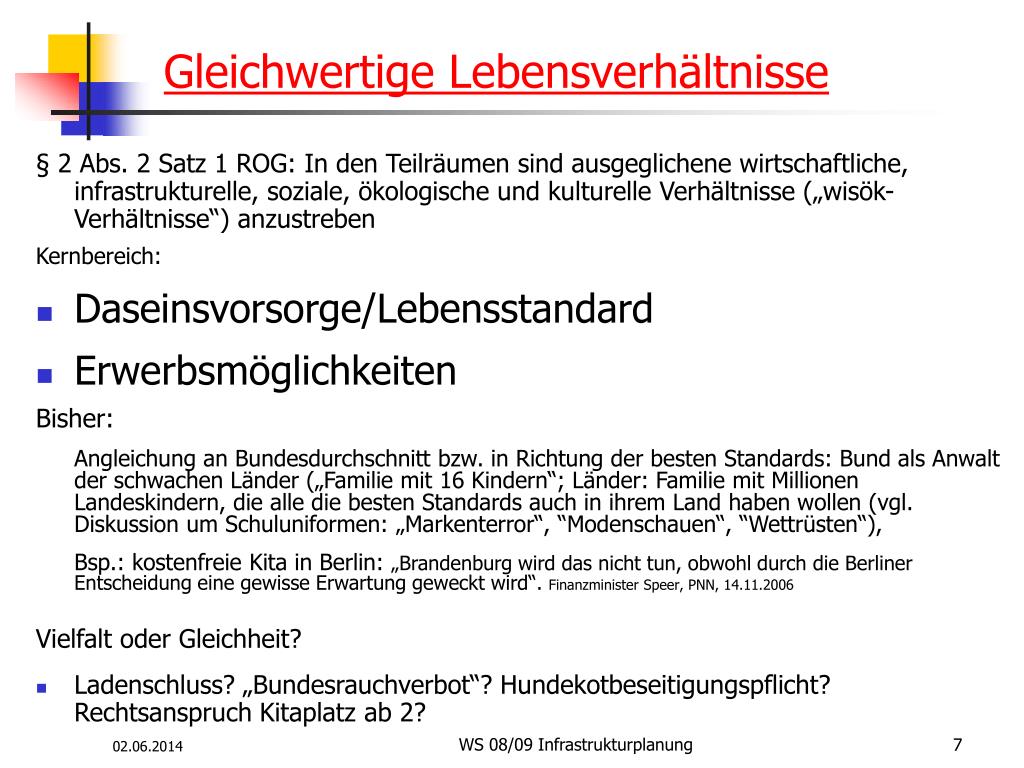 Gleichwertige Lebensverhältnisse

§ 2 Abs. 2 Satz 1 ROG: In den Teilräumen sind ausgeglichene wirtschaftliche, infrastrukturelle, soziale, ökologische und kulturelle Verhältnisse („wisök-Verhältnisse“) anzustreben

Kernbereich:

Daseinsvorsorge/Lebensstandard

Erwerbsmöglichkeiten

Bisher:

Angleichung an Bundesdurchschnitt bzw. in Richtung der besten Standards: Bund als Anwalt der schwachen Länder („Familie mit 16 Kindern“; Länder: Familie mit Millionen Landeskindern, die alle die besten Standards auch in ihrem Land haben wollen (vgl. Diskussion um Schuluniformen: „Markenterror“, “Modenschauen“, “Wettrüsten“),

Bsp.: kostenfreie Kita in Berlin: „Brandenburg wird das nicht tun, obwohl durch die Berliner Entscheidung eine gewisse Erwartung geweckt wird“. Finanzminister Speer, PNN, 14.11.2006

Vielfalt oder Gleichheit?

Ladenschluss? „Bundesrauchverbot“? Hundekotbeseitigungspflicht? Rechtsanspruch Kitaplatz ab 2?

02.06.2014

WS 08/09 Infrastrukturplanung

7